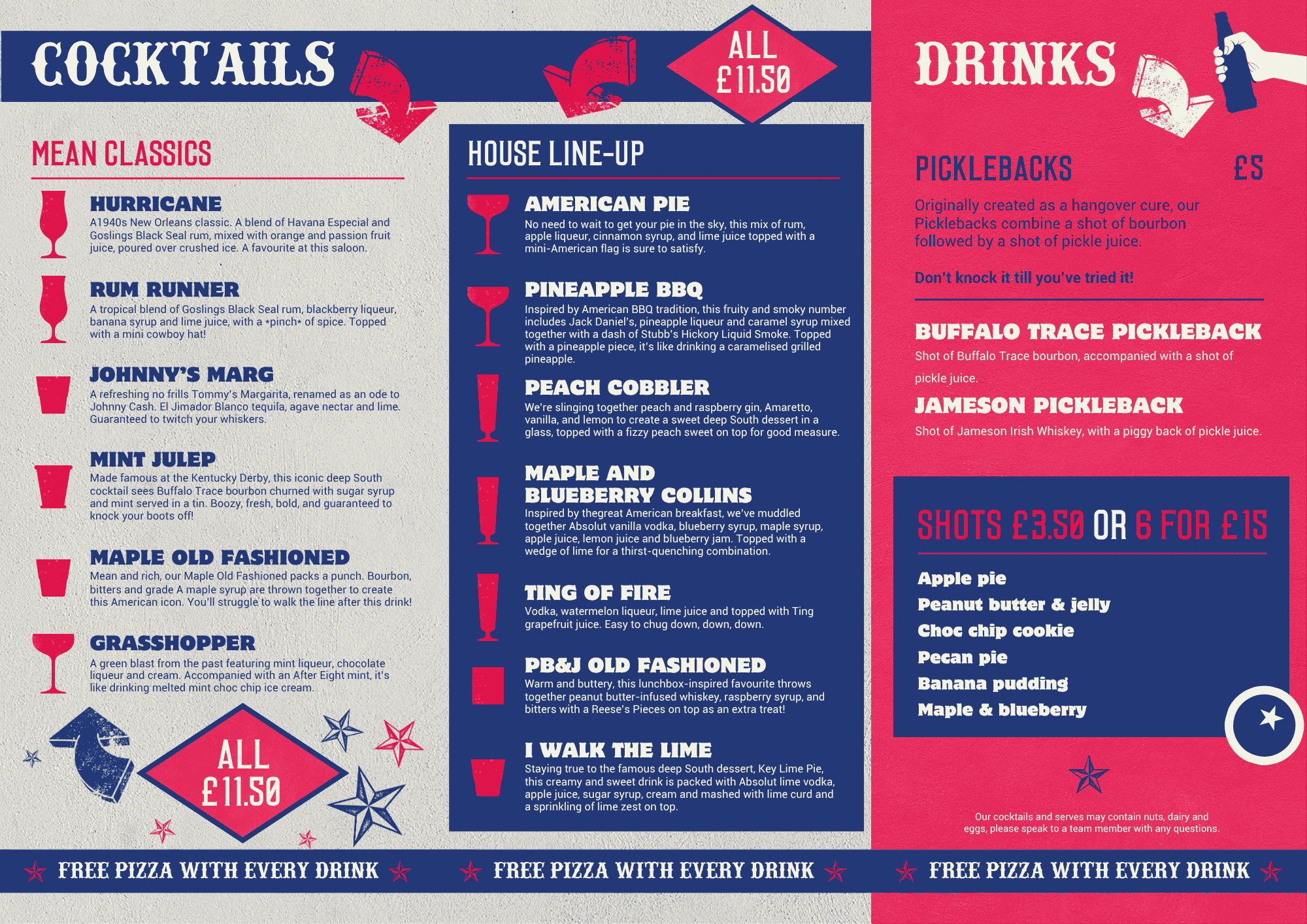 COCKTAILS

ALL £11.50

MEAN CLASSICS

HURRICANE
A1940s New Orleans classic. A blend of Havana Especial and Goslings Black Seal rum, mixed with orange and passion fruit juice, poured over crushed ice. A favourite at this saloon.

RUM RUNNER
A tropical blend of Goslings Black Seal rum, blackberry liqueur, banana syrup and lime juice, with a *pinch* of spice. Topped with a mini cowboy hat!

JOHNNY'S MARG
A refreshing no frills Tommy's Margarita, renamed as an ode to Johnny Cash. El Jimador Blanco tequila, agave nectar and lime. Guaranteed to twitch your whiskers.

MINT JULEP
Made famous at the Kentucky Derby, this iconic deep South cocktail sees Buffalo Trace bourbon churned with sugar syrup and mint served in a tin. Boozy, fresh, bold, and guaranteed to knock your boots off!

MAPLE OLD FASHIONED
Mean and rich, our Maple Old Fashioned packs a punch. Bourbon, bitters and grade A maple syrup are thrown together to create this American icon. You'll struggle to walk the line after this drink!

GRASSHOPPER
A green blast from the past featuring mint liqueur, chocolate liqueur and cream. Accompanied with an After Eight mint, it's like drinking melted mint choc chip ice cream.

ALL £11.50

HOUSE LINE-UP

AMERICAN PIE
No need to wait to get your pie in the sky, this mix of rum, apple liqueur, cinnamon syrup, and lime juice topped with a mini-American flag is sure to satisfy.

PINEAPPLE BBQ
Inspired by American BBQ tradition, this fruity and smoky number includes Jack Daniel's, pineapple liqueur and caramel syrup mixed together with a dash of Stubb's Hickory Liquid Smoke. Topped with a pineapple piece, it's like drinking a caramelised grilled pineapple.

PEACH COBBLER
We're slinging together peach and raspberry gin, Amaretto, vanilla, and lemon to create a sweet deep South dessert in a glass, topped with a fizzy peach sweet on top for good measure.

MAPLE AND BLUEBERRY COLLINS
Inspired by thegreat American breakfast, we've muddled together Absolut vanilla vodka, blueberry syrup, maple syrup, apple juice, lemon juice and blueberry jam. Topped with a wedge of lime for a thirst-quenching combination.

TING OF FIRE
Vodka, watermelon liqueur, lime juice and topped with Ting grapefruit juice. Easy to chug down, down, down.

PB&J OLD FASHIONED
Warm and buttery, this lunchbox-inspired favourite throws together peanut butter-infused whiskey, raspberry syrup, and bitters with a Reese's Pieces on top as an extra treat!

I WALK THE LIME
Staying true to the famous deep South dessert, Key Lime Pie, this creamy and sweet drink is packed with Absolut lime vodka, apple juice, sugar syrup, cream and mashed with lime curd and a sprinkling of lime zest on top.

DRINKS

PICKLEBACKS £5

Originally created as a hangover cure, our Picklebacks combine a shot of bourbon followed by a shot of pickle juice.

Don't knock it till you've tried it!

BUFFALO TRACE PICKLEBACK
Shot of Buffalo Trace bourbon, accompanied with a shot of pickle juice.

JAMESON PICKLEBACK
Shot of Jameson Irish Whiskey, with a piggy back of pickle juice.

SHOTS £3.50 OR 6 FOR £15

Apple pie
Peanut butter & jelly
Choc chip cookie
Pecan pie
Banana pudding
Maple & blueberry

Our cocktails and serves may contain nuts, dairy and eggs, please speak to a team member with any questions.

FREE PIZZA WITH EVERY DRINK FREE PIZZA WITH EVERY DRINK FREE PIZZA WITH EVERY DRINK